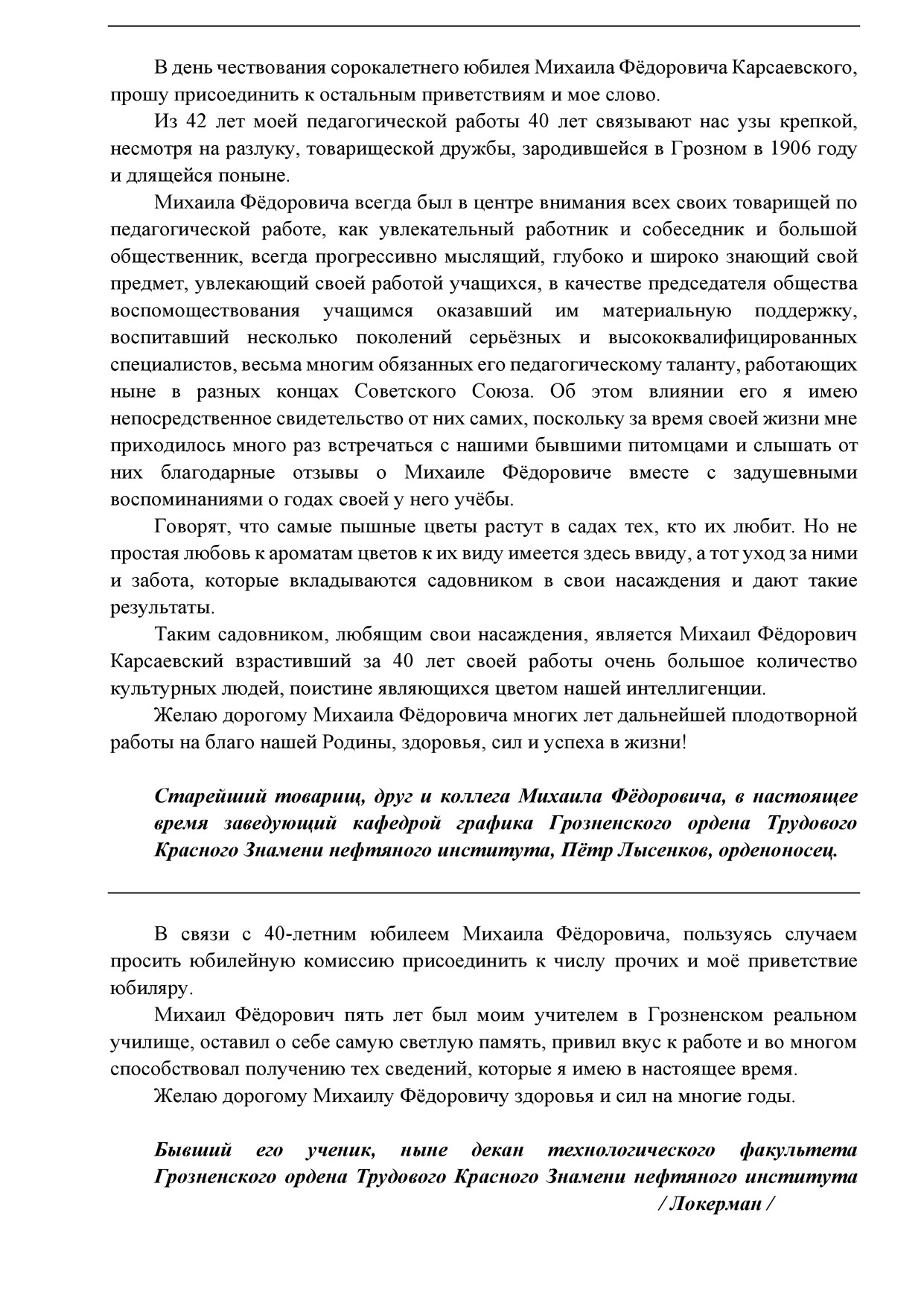 В день чествования сорокалетнего юбилея Михаила Фёдоровича Карсаевского, прошу присоединить к остальным приветствиям и мое слово.

Из 42 лет моей педагогической работы 40 лет связывают нас узы крепкой, несмотря на разлуку, товарищеской дружбы, зародившейся в Грозном в 1906 году и длящейся поныне.

Михаила Фёдоровича всегда был в центре внимания всех своих товарищей по педагогической работе, как увлекательный работник и собеседник и большой общественник, всегда прогрессивно мыслящий, глубоко и широко знающий свой предмет, увлекающий своей работой учащихся, в качестве председателя общества воспомоществования учащимся оказавший им материальную поддержку, воспитавший несколько поколений серьёзных и высококвалифицированных специалистов, весьма многим обязанных его педагогическому таланту, работающих ныне в разных концах Советского Союза. Об этом влиянии его я имею непосредственное свидетельство от них самих, поскольку за время своей жизни мне приходилось много раз встречаться с нашими бывшими питомцами и слышать от них благодарные отзывы о Михаиле Фёдоровиче вместе с задушевными воспоминаниями о годах своей у него учёбы.

Говорят, что самые пышные цветы растут в садах тех, кто их любит. Но не простая любовь к ароматам цветов к их виду имеется здесь ввиду, а тот уход за ними и забота, которые вкладываются садовником в свои насаждения и дают такие результаты.

Таким садовником, любящим свои насаждения, является Михаил Фёдорович Карсаевский взрастивший за 40 лет своей работы очень большое количество культурных людей, поистине являющихся цветом нашей интеллигенции.

Желаю дорогому Михаила Фёдоровича многих лет дальнейшей плодотворной работы на благо нашей Родины, здоровья, сил и успеха в жизни!

Старейший товарищ, друг и коллега Михаила Фёдоровича, в настоящее время заведующий кафедрой графика Грозненского ордена Трудового Красного Знамени нефтяного института, Пётр Лысенков, орденоносец.

В связи с 40-летним юбилеем Михаила Фёдоровича, пользуясь случаем просить юбилейную комиссию присоединить к числу прочих и моё приветствие юбиляру.

Михаил Фёдорович пять лет был моим учителем в Грозненском реальном училище, оставил о себе самую светлую память, привил вкус к работе и во многом способствовал получению тех сведений, которые я имею в настоящее время.

Желаю дорогому Михаилу Фёдоровичу здоровья и сил на многие годы.

Бывший его ученик, ныне декан технологического факультета Грозненского ордена Трудового Красного Знамени нефтяного института / Локерман /